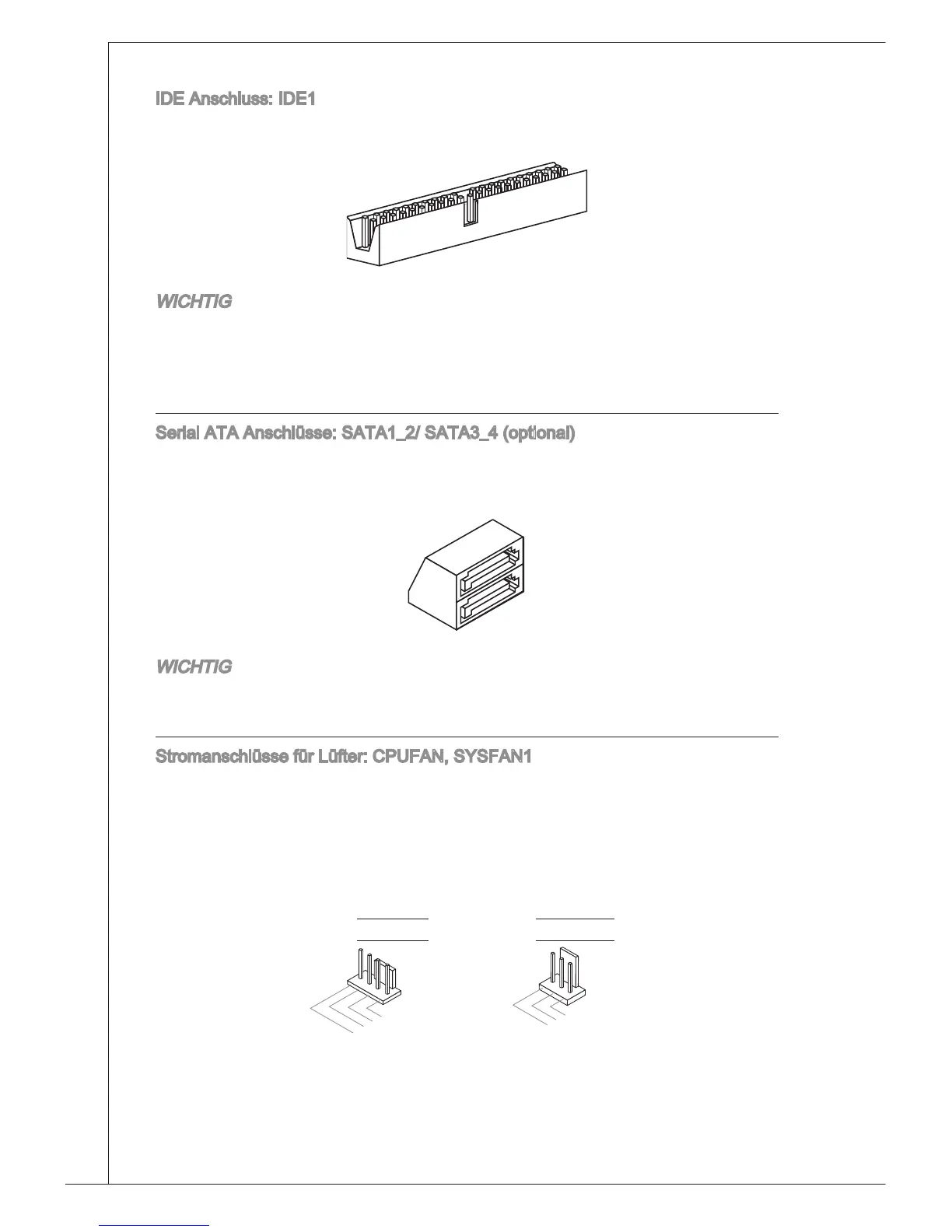 IDE Anschluss: IDE1

WICHTIG

Serial ATA Anschlüsse: SATA1_2/ SATA3_4 (optional)

WICHTIG

Stromanschlüsse für Lüfter: CPUFAN, SYSFAN1